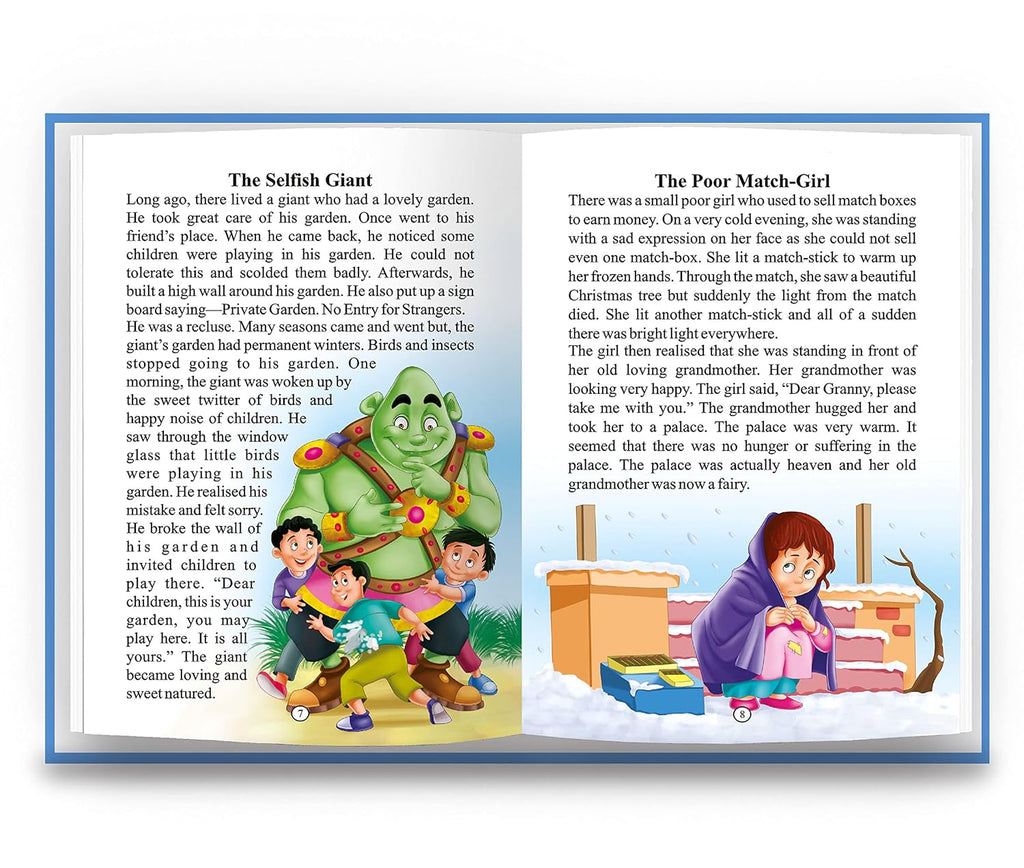 The Selfish Giant

Long ago, there lived a giant who had a lovely garden. He took great care of his garden. Once went to his friend's place. When he came back, he noticed some children were playing in his garden. He could not tolerate this and scolded them badly. Afterwards, he built a high wall around his garden. He also put up a sign board saying—Private Garden. No Entry for Strangers. He was a recluse. Many seasons came and went but, the giant's garden had permanent winters. Birds and insects stopped going to his garden. One morning, the giant was woken up by the sweet twitter of birds and happy noise of children. He saw through the window glass that little birds were playing in his garden. He realised his mistake and felt sorry. He broke the wall of his garden and invited children to play there. "Dear children, this is your garden, you may play here. It is all yours." The giant became loving and sweet natured.

7

The Poor Match-Girl

There was a small poor girl who used to sell match boxes to earn money. On a very cold evening, she was standing with a sad expression on her face as she could not sell even one match-box. She lit a match-stick to warm up her frozen hands. Through the match, she saw a beautiful Christmas tree but suddenly the light from the match died. She lit another match-stick and all of a sudden there was bright light everywhere.

The girl then realised that she was standing in front of her old loving grandmother. Her grandmother was looking very happy. The girl said, "Dear Granny, please take me with you." The grandmother hugged her and took her to a palace. The palace was very warm. It seemed that there was no hunger or suffering in the palace. The palace was actually heaven and her old grandmother was now a fairy.

8